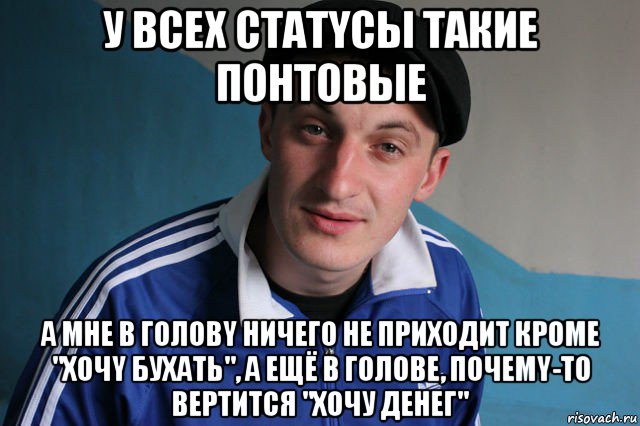 У ВСЕХ СТАТУСЫ ТАКИЕ ПОНТОВЫЕ

А МНЕ В ГОЛОВУ НИЧЕГО НЕ ПРИХОДИТ КРОМЕ "ХОЧУ БУХАТЬ", А ЕЩЁ В ГОЛОВЕ, ПОЧЕМУ-ТО ВЕРТИТСЯ "ХОЧУ ДЕНЕГ"

risovach.ru